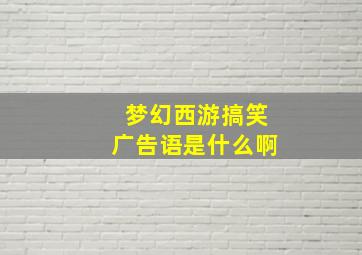 梦幻西游搞笑
广告语是什么啊